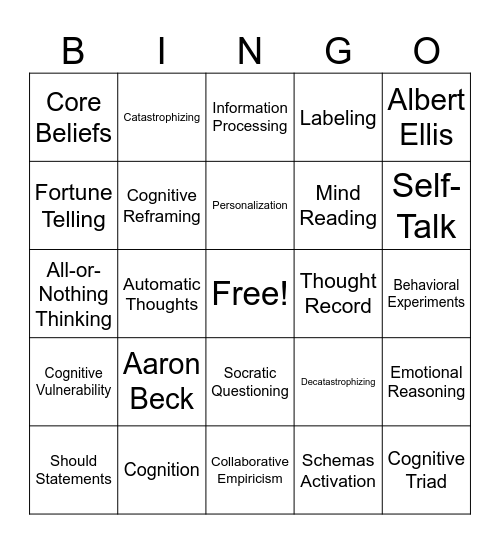 | B | I | N | G | O |
|---|---|---|---|---|
| Core Beliefs | Catastrophizing | Information Processing | Labeling | Albert Ellis |
| Fortune Telling | Cognitive Reframing | Personalization | Mind Reading | Self-Talk |
| All-or-Nothing Thinking | Automatic Thoughts | Free! | Thought Record | Behavioral Experiments |
| Cognitive Vulnerability | Aaron Beck | Socratic Questioning | Decatastrophizing | Emotional Reasoning |
| Should Statements | Cognition | Collaborative Empiricism | Schemas Activation | Cognitive Triad |